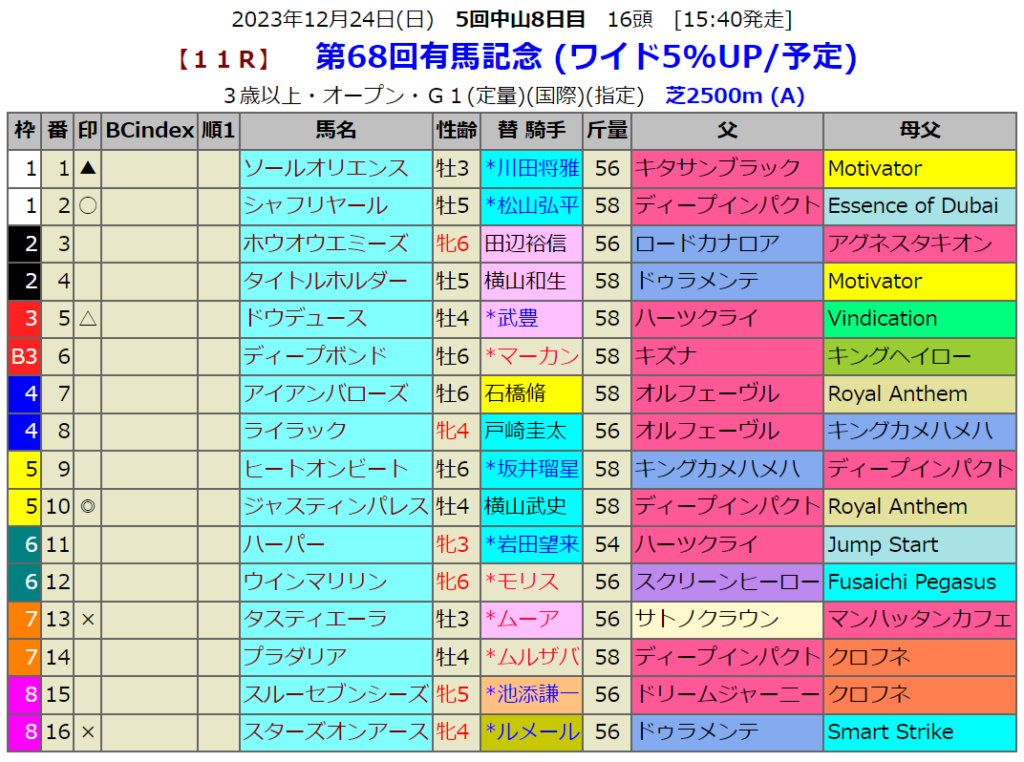 2023年12月24日(日) 5回中山8日目 16頭 [15:40発走]

【11R】 第68回有馬記念 (ワイド5%UP/予定)

3歳以上・オープン・G1(定量)(国際)(指定) 芝2500m (A)

| 枠 | 番 | 印 | BCindex | 順1 | 馬名 | 性齢 | 替 騎手 | 斤量 | 父 | 母父 |
|---|---|---|---|---|---|---|---|---|---|---|
| 1 | 1 | ▲ | | | ソールオリエンス | 牡3 | *川田将雅 | 56 | キタサンブラック | Motivator |
| 1 | 2 | ○ | | | シャフリヤール | 牡5 | *松山弘平 | 58 | ディープインパクト | Essence of Dubai |
| 2 | 3 | | | | ホウオウエミーズ | 牝6 | 田辺裕信 | 56 | ロードカナロア | アグネスタキオン |
| 2 | 4 | | | | タイトルホルダー | 牡5 | 横山和生 | 58 | ドゥラメンテ | Motivator |
| 3 | 5 | △ | | | ドウデュース | 牡4 | *武豊 | 58 | ハーツクライ | Vindication |
| B3 | 6 | | | | ディープボンド | 牡6 | *マーカン | 58 | キズナ | キングヘイロー |
| 4 | 7 | | | | アイアンバローズ | 牡6 | 石橋脩 | 58 | オルフェーヴル | Royal Anthem |
| 4 | 8 | | | | ライラック | 牝4 | 戸崎圭太 | 56 | オルフェーヴル | キングカメハメハ |
| 5 | 9 | | | | ヒートオンビート | 牡6 | *坂井瑠星 | 58 | キングカメハメハ | ディープインパクト |
| 5 | 10 | ◎ | | | ジャスティンパレス | 牡4 | 横山武史 | 58 | ディープインパクト | Royal Anthem |
| 6 | 11 | | | | ハーパー | 牝3 | *岩田望来 | 54 | ハーツクライ | Jump Start |
| 6 | 12 | | | | ウインマリリン | 牝6 | *モリス | 56 | スクリーンヒーロー | Fusaichi Pegasus |
| 7 | 13 | × | | | タスティエーラ | 牡3 | *ムーア | 56 | サトノクラウン | マンハッタンカフェ |
| 7 | 14 | | | | プラダリア | 牡4 | *ムルザバ | 58 | ディープインパクト | クロフネ |
| 8 | 15 | | | | スルーセブンシーズ | 牝5 | *池添謙一 | 56 | ドリームジャーニー | クロフネ |
| 8 | 16 | × | | | スターズオンアース | 牝4 | *ルメール | 56 | ドゥラメンテ | Smart Strike |